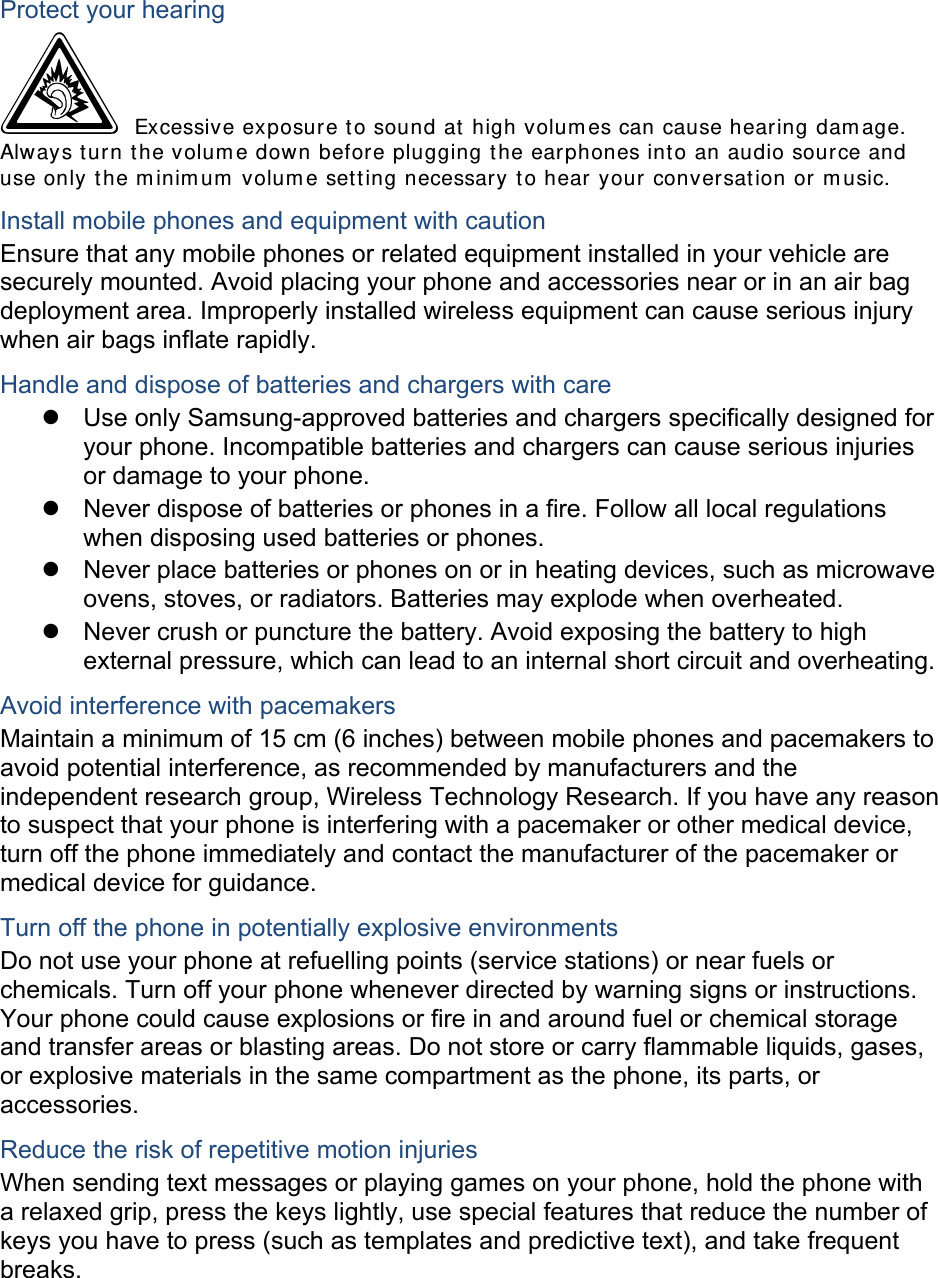 Protect your hearing

Excessive exposure to sound at high volumes can cause hearing damage. Always turn the volume down before plugging the earphones into an audio source and use only the minimum volume setting necessary to hear your conversation or music.

Install mobile phones and equipment with caution

Ensure that any mobile phones or related equipment installed in your vehicle are securely mounted. Avoid placing your phone and accessories near or in an air bag deployment area. Improperly installed wireless equipment can cause serious injury when air bags inflate rapidly.

Handle and dispose of batteries and chargers with care

- Use only Samsung-approved batteries and chargers specifically designed for your phone. Incompatible batteries and chargers can cause serious injuries or damage to your phone.
- Never dispose of batteries or phones in a fire. Follow all local regulations when disposing used batteries or phones.
- Never place batteries or phones on or in heating devices, such as microwave ovens, stoves, or radiators. Batteries may explode when overheated.
- Never crush or puncture the battery. Avoid exposing the battery to high external pressure, which can lead to an internal short circuit and overheating.

Avoid interference with pacemakers

Maintain a minimum of 15 cm (6 inches) between mobile phones and pacemakers to avoid potential interference, as recommended by manufacturers and the independent research group, Wireless Technology Research. If you have any reason to suspect that your phone is interfering with a pacemaker or other medical device, turn off the phone immediately and contact the manufacturer of the pacemaker or medical device for guidance.

Turn off the phone in potentially explosive environments

Do not use your phone at refuelling points (service stations) or near fuels or chemicals. Turn off your phone whenever directed by warning signs or instructions. Your phone could cause explosions or fire in and around fuel or chemical storage and transfer areas or blasting areas. Do not store or carry flammable liquids, gases, or explosive materials in the same compartment as the phone, its parts, or accessories.

Reduce the risk of repetitive motion injuries

When sending text messages or playing games on your phone, hold the phone with a relaxed grip, press the keys lightly, use special features that reduce the number of keys you have to press (such as templates and predictive text), and take frequent breaks.